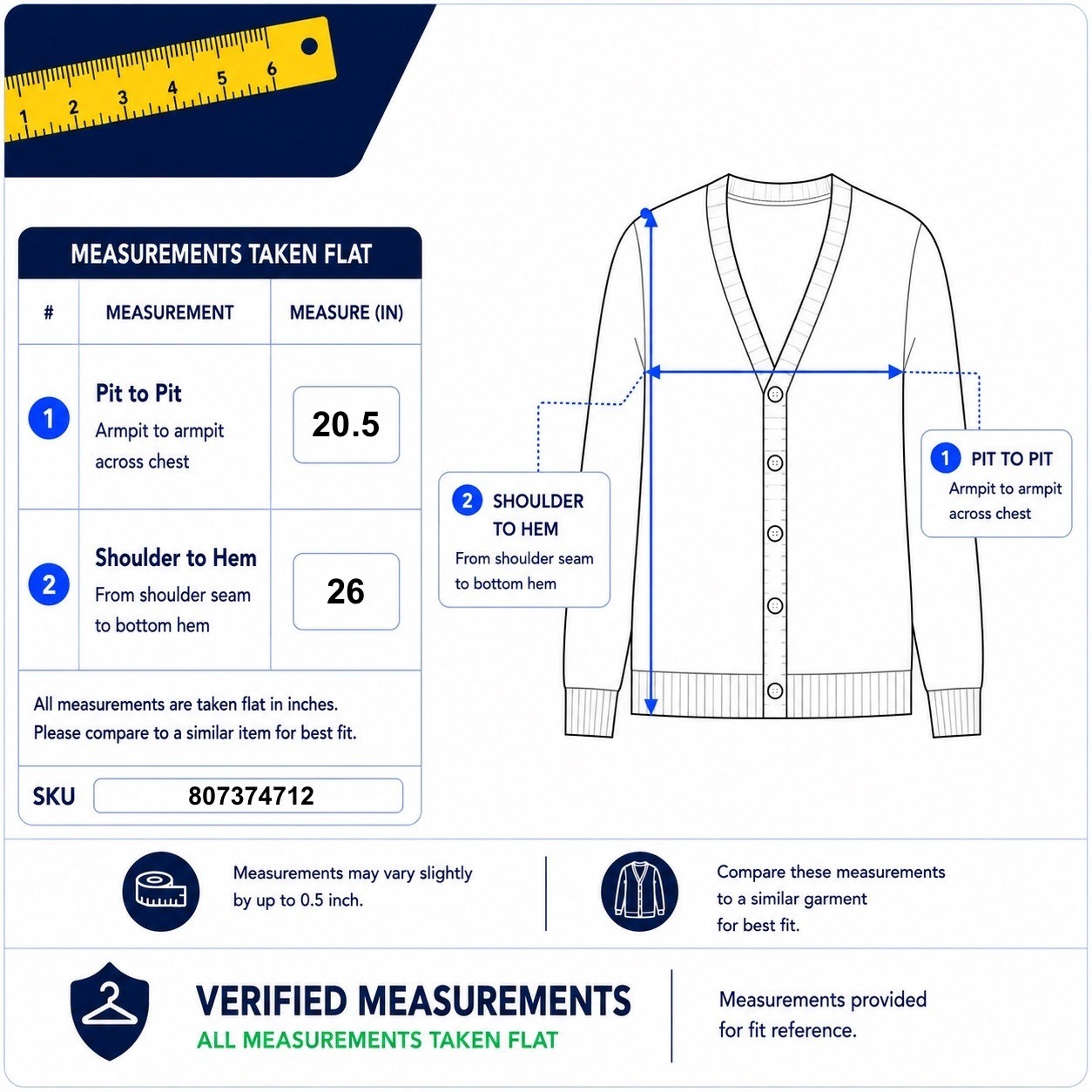 1 2 3 4 5 6

MEASUREMENTS TAKEN FLAT

| # | MEASUREMENT | MEASURE (IN) |
|---|---|---|
| 1 | Pit to Pit Armpit to armpit across chest | 20.5 |
| 2 | Shoulder to Hem From shoulder seam to bottom hem | 26 |

All measurements are taken flat in inches. Please compare to a similar item for best fit.

SKU 807374712

2 SHOULDER TO HEM From shoulder seam to bottom hem

1 PIT TO PIT Armpit to armpit across chest

Measurements may vary slightly by up to 0.5 inch.

Compare these measurements to a similar garment for best fit.

VERIFIED MEASUREMENTS
ALL MEASUREMENTS TAKEN FLAT

Measurements provided for fit reference.